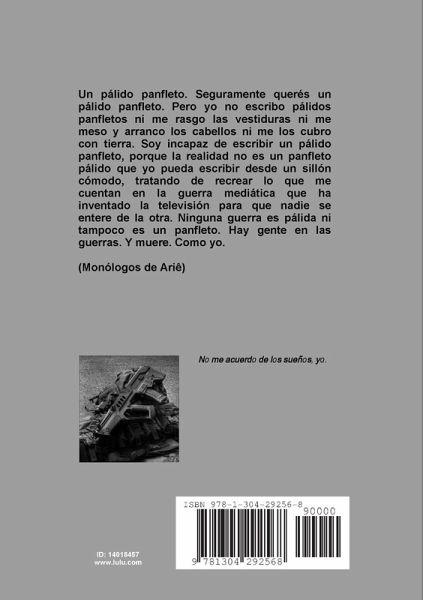 Un pálido panfleto. Seguramente querés un pálido panfleto. Pero yo no escribo pálidos panfletos ni me rasgo las vestiduras ni me meso y arranco los cabellos ni me los cubro con tierra. Soy incapaz de escribir un pálido panfleto, porque la realidad no es un panfleto pálido que yo pueda escribir desde un sillón cómodo, tratando de recrear lo que me cuentan en la guerra mediática que ha inventado la televisión para que nadie se entere de la otra. Ninguna guerra es pálida ni tampoco es un panfleto. Hay gente en las guerras. Y muere. Como yo.

(Monólogos de Ariê)

No me acuerdo de los sueños, yo.

ISBN 978-1-304-29256-8

90000

9 781304 292568

ID: 14018457
www.lulu.com